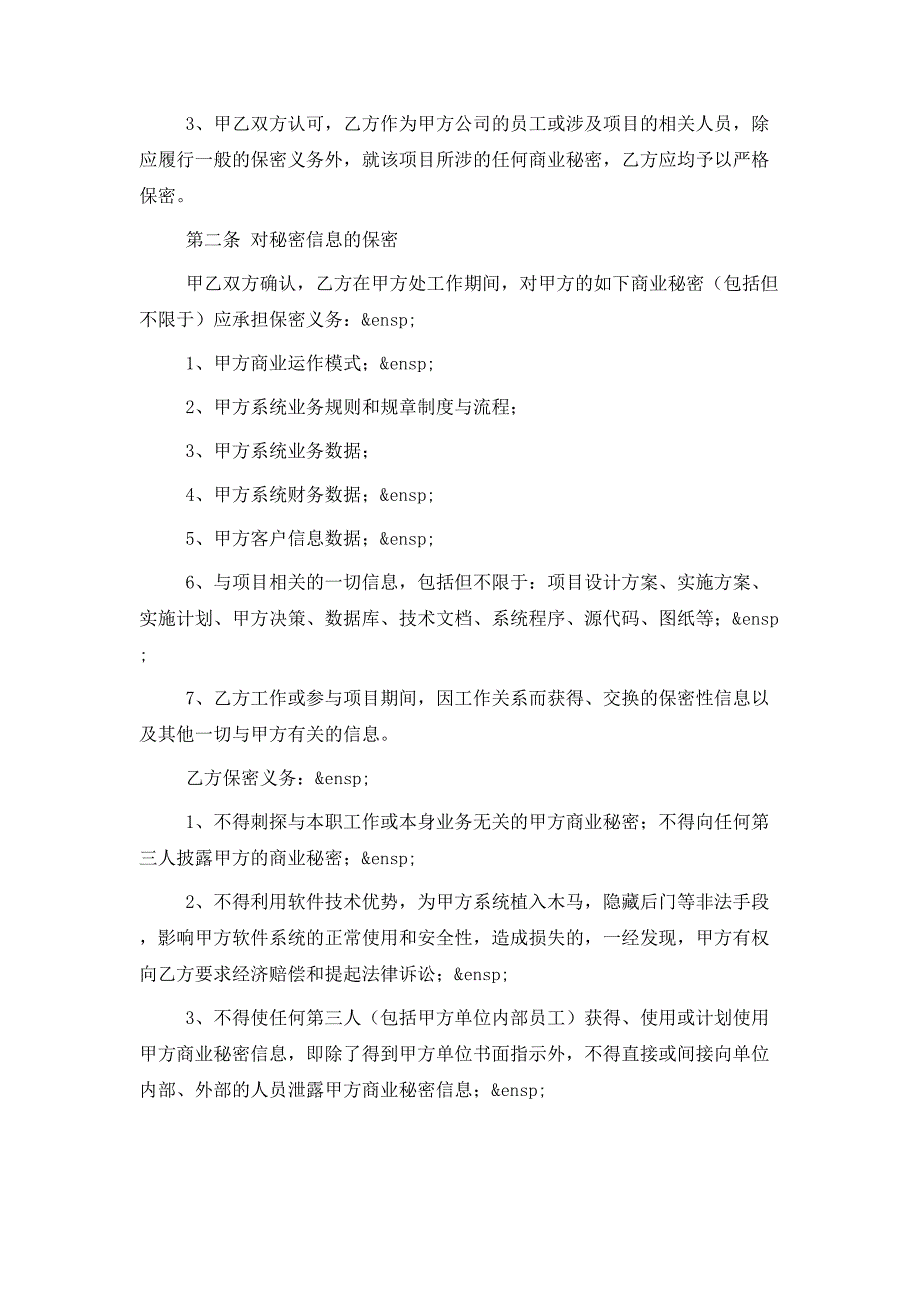 3、甲乙双方认可，乙方作为甲方公司的员工或涉及项目的相关人员，除应履行一般的保密义务外，就该项目所涉的任何商业秘密，乙方应均予以严格保密。

第二条 对秘密信息的保密

甲乙双方确认，乙方在甲方处工作期间，对甲方的如下商业秘密（包括但不限于）应承担保密义务：&ensp;

1、甲方商业运作模式；&ensp;

2、甲方系统业务规则和规章制度与流程；

3、甲方系统业务数据；

4、甲方系统财务数据；&ensp;

5、甲方客户信息数据；&ensp;

6、与项目相关的一切信息，包括但不限于：项目设计方案、实施方案、实施计划、甲方决策、数据库、技术文档、系统程序、源代码、图纸等；&ensp;

7、乙方工作或参与项目期间，因工作关系而获得、交换的保密性信息以及其他一切与甲方有关的信息。

乙方保密义务：&ensp;

1、不得刺探与本职工作或本身业务无关的甲方商业秘密；不得向任何第三人披露甲方的商业秘密；&ensp;

2、不得利用软件技术优势，为甲方系统植入木马，隐藏后门等非法手段，影响甲方软件系统的正常使用和安全性，造成损失的，一经发现，甲方有权向乙方要求经济赔偿和提起法律诉讼；&ensp;

3、不得使任何第三人（包括甲方单位内部员工）获得、使用或计划使用甲方商业秘密信息，即除了得到甲方单位书面指示外，不得直接或间接向单位内部、外部的人员泄露甲方商业秘密信息；&ensp;